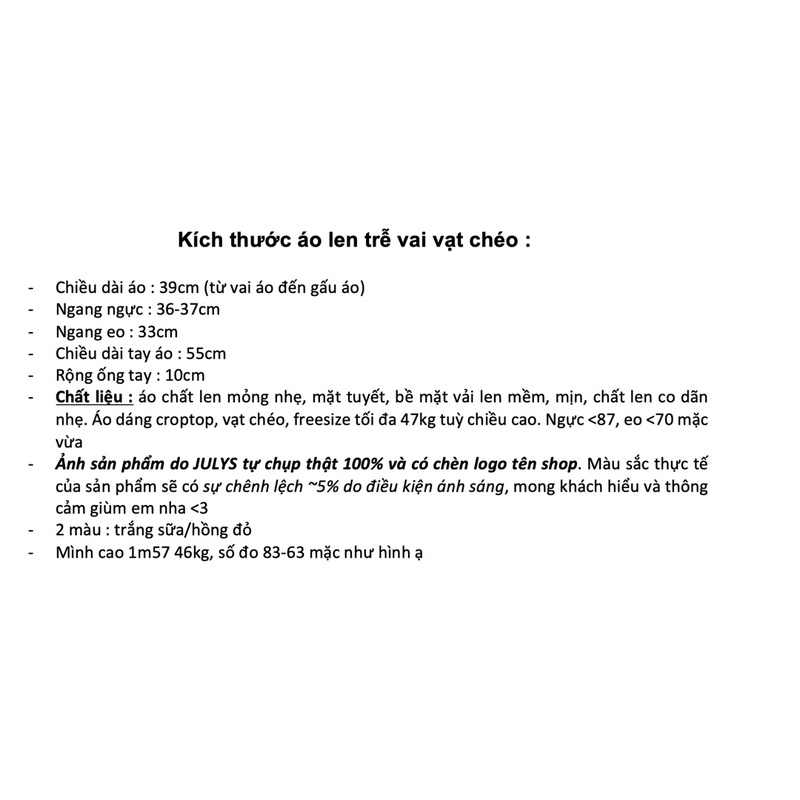 Kích thước áo len trễ vai vạt chéo :

- Chiều dài áo : 39cm (từ vai áo đến gấu áo)
- Ngang ngực : 36-37cm
- Ngang eo : 33cm
- Chiều dài tay áo : 55cm
- Rộng ống tay : 10cm
- Chất liệu : áo chất len mỏng nhẹ, mặt tuyết, bề mặt vải len mềm, mịn, chất len co dãn nhẹ. Áo dáng croptop, vạt chéo, freesize tối đa 47kg tuỳ chiều cao. Ngực <87, eo <70 mặc vừa
- Ảnh sản phẩm do JULYS tự chụp thật 100% và có chèn logo tên shop. Màu sắc thực tế của sản phẩm sẽ có sự chênh lệch ~5% do điều kiện ánh sáng, mong khách hiểu và thông cảm giùm em nha <3
- 2 màu : trắng sữa/hồng đỏ
- Mình cao 1m57 46kg, số đo 83-63 mặc như hình ạ